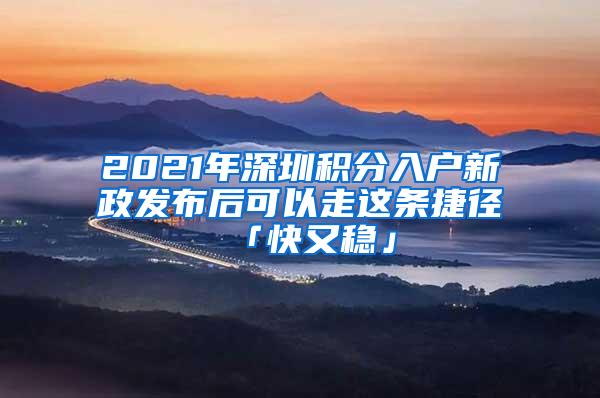 2021年深圳积分入户新政发布后可以走这条捷径「快又稳」